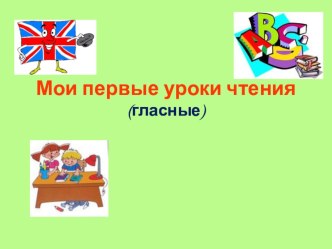 ABC

Мои первые уроки чтения
(гласные)